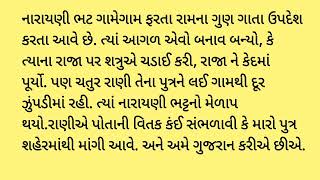 નારાયણી ભટ ગામેગામ ફરતા રામના ગુણ ગાતા ઉપદેશ કરતા આવે છે. ત્યાં આગળ એવો બનાવ બન્યો, કે ત્યાના રાજા પર શત્રુએ ચડાઈ કરી, રાજા ને કેદમાં પૂર્યો. પણ ચતુર રાણી તેના પુત્રને લઈ ગામથી દૂર ઝુંપડીમાં રહી. ત્યાં નારાયણી ભટ્ટનો મેળાપ થયો.રાણીએ પોતાની વિતક કંઈ સંભળાવી કે મારો પુત્ર શહેરમાંથી માંગી આવે. અને અમે ગુજરાન કરીએ છીએ.